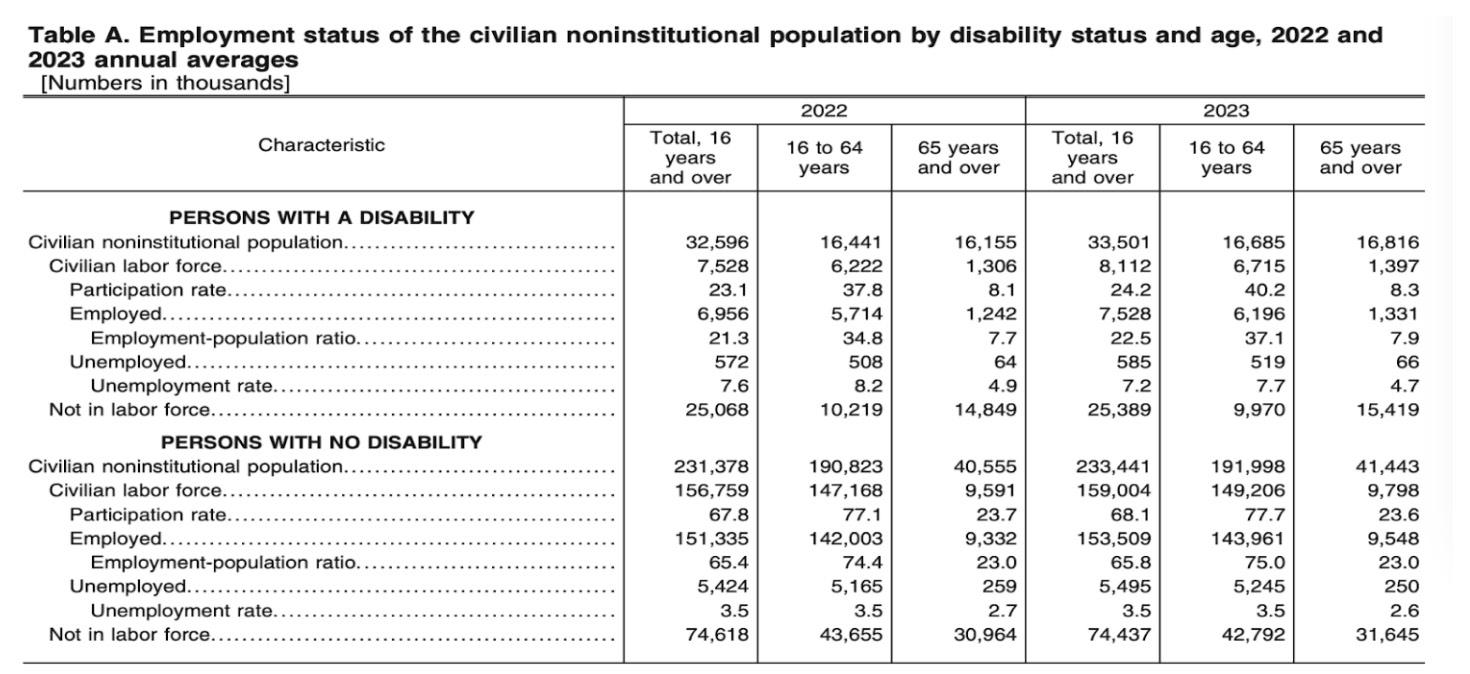 Table A. Employment status of the civilian noninstitutional population by disability status and age, 2022 and 2023 annual averages
[Numbers in thousands]

| Characteristic | 2022 Total, 16 years and over | 2022 16 to 64 years | 2022 65 years and over | 2023 Total, 16 years and over | 2023 16 to 64 years | 2023 65 years and over |
|---|---|---|---|---|---|---|
| PERSONS WITH A DISABILITY | | | | | | |
| Civilian noninstitutional population | 32,596 | 16,441 | 16,155 | 33,501 | 16,685 | 16,816 |
| Civilian labor force | 7,528 | 6,222 | 1,306 | 8,112 | 6,715 | 1,397 |
| Participation rate | 23.1 | 37.8 | 8.1 | 24.2 | 40.2 | 8.3 |
| Employed | 6,956 | 5,714 | 1,242 | 7,528 | 6,196 | 1,331 |
| Employment-population ratio | 21.3 | 34.8 | 7.7 | 22.5 | 37.1 | 7.9 |
| Unemployed | 572 | 508 | 64 | 585 | 519 | 66 |
| Unemployment rate | 7.6 | 8.2 | 4.9 | 7.2 | 7.7 | 4.7 |
| Not in labor force | 25,068 | 10,219 | 14,849 | 25,389 | 9,970 | 15,419 |
| PERSONS WITH NO DISABILITY | | | | | | |
| Civilian noninstitutional population | 231,378 | 190,823 | 40,555 | 233,441 | 191,998 | 41,443 |
| Civilian labor force | 156,759 | 147,168 | 9,591 | 159,004 | 149,206 | 9,798 |
| Participation rate | 67.8 | 77.1 | 23.7 | 68.1 | 77.7 | 23.6 |
| Employed | 151,335 | 142,003 | 9,332 | 153,509 | 143,961 | 9,548 |
| Employment-population ratio | 65.4 | 74.4 | 23.0 | 65.8 | 75.0 | 23.0 |
| Unemployed | 5,424 | 5,165 | 259 | 5,495 | 5,245 | 250 |
| Unemployment rate | 3.5 | 3.5 | 2.7 | 3.5 | 3.5 | 2.6 |
| Not in labor force | 74,618 | 43,655 | 30,964 | 74,437 | 42,792 | 31,645 |